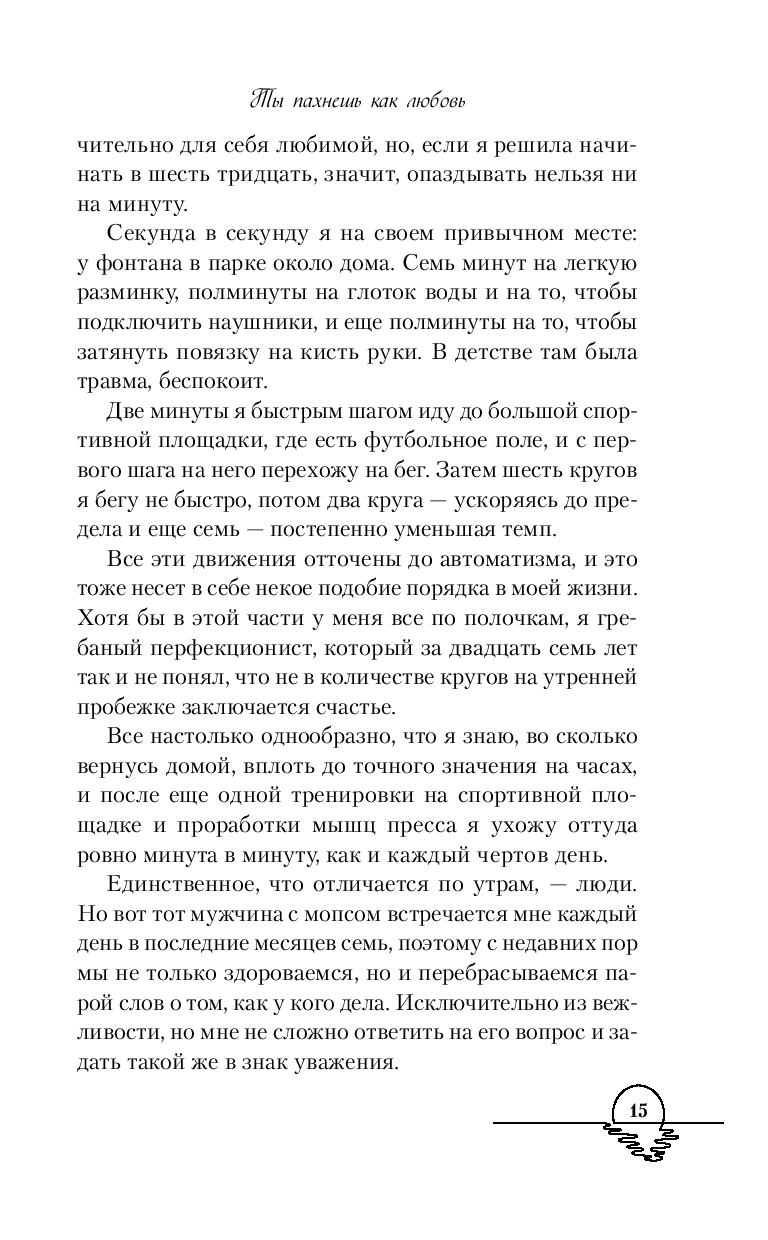 Ты пахнешь как любовь

чительно для себя любимой, но, если я решила начинать в шесть тридцать, значит, опаздывать нельзя ни на минуту.

Секунда в секунду я на своем привычном месте: у фонтана в парке около дома. Семь минут на легкую разминку, полминуты на глоток воды и на то, чтобы подключить наушники, и еще полминуты на то, чтобы затянуть повязку на кисть руки. В детстве там была травма, беспокоит.

Две минуты я быстрым шагом иду до большой спортивной площадки, где есть футбольное поле, и с первого шага на него перехожу на бег. Затем шесть кругов я бегу не быстро, потом два круга — ускоряясь до предела и еще семь — постепенно уменьшая темп.

Все эти движения отточены до автоматизма, и это тоже несет в себе некое подобие порядка в моей жизни. Хотя бы в этой части у меня все по полочкам, я гребаный перфекционист, который за двадцать семь лет так и не понял, что не в количестве кругов на утренней пробежке заключается счастье.

Все настолько однообразно, что я знаю, во сколько вернусь домой, вплоть до точного значения на часах, и после еще одной тренировки на спортивной площадке и проработки мышц пресса я ухожу оттуда ровно минута в минуту, как и каждый чертов день.

Единственное, что отличается по утрам, — люди. Но вот тот мужчина с мопсом встречается мне каждый день в последние месяцев семь, поэтому с недавних пор мы не только здороваемся, но и перебрасываемся парой слов о том, как у кого дела. Исключительно из вежливости, но мне не сложно ответить на его вопрос и задать такой же в знак уважения.

15